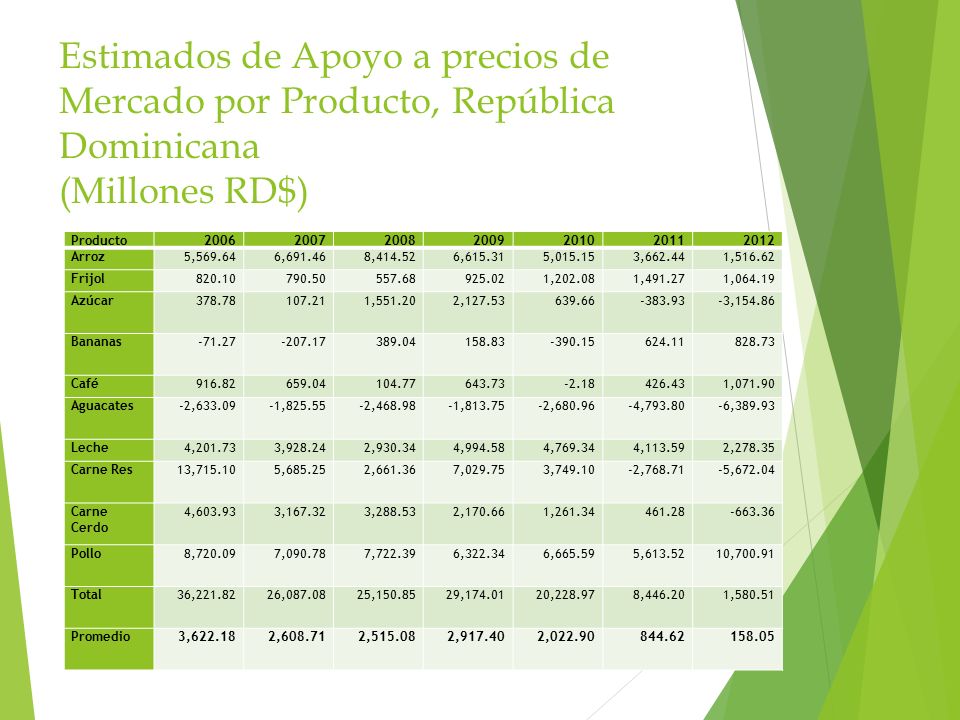 Estimados de Apoyo a precios de Mercado por Producto, República Dominicana
(Millones RD$)

| Producto | 2006 | 2007 | 2008 | 2009 | 2010 | 2011 | 2012 |
|---|---|---|---|---|---|---|---|
| Arroz | 5,569.64 | 6,691.46 | 8,414.52 | 6,615.31 | 5,015.15 | 3,662.44 | 1,516.62 |
| Frijol | 820.10 | 790.50 | 557.68 | 925.02 | 1,202.08 | 1,491.27 | 1,064.19 |
| Azúcar | 378.78 | 107.21 | 1,551.20 | 2,127.53 | 639.66 | -383.93 | -3,154.86 |
| Bananas | -71.27 | -207.17 | 389.04 | 158.83 | -390.15 | 624.11 | 828.73 |
| Café | 916.82 | 659.04 | 104.77 | 643.73 | -2.18 | 426.43 | 1,071.90 |
| Aguacates | -2,633.09 | -1,825.55 | -2,468.98 | -1,813.75 | -2,680.96 | -4,793.80 | -6,389.93 |
| Leche | 4,201.73 | 3,928.24 | 2,930.34 | 4,994.58 | 4,769.34 | 4,113.59 | 2,278.35 |
| Carne Res | 13,715.10 | 5,685.25 | 2,661.36 | 7,029.75 | 3,749.10 | -2,768.71 | -5,672.04 |
| Carne Cerdo | 4,603.93 | 3,167.32 | 3,288.53 | 2,170.66 | 1,261.34 | 461.28 | -663.36 |
| Pollo | 8,720.09 | 7,090.78 | 7,722.39 | 6,322.34 | 6,665.59 | 5,613.52 | 10,700.91 |
| Total | 36,221.82 | 26,087.08 | 25,150.85 | 29,174.01 | 20,228.97 | 8,446.20 | 1,580.51 |
| Promedio | 3,622.18 | 2,608.71 | 2,515.08 | 2,917.40 | 2,022.90 | 844.62 | 158.05 |